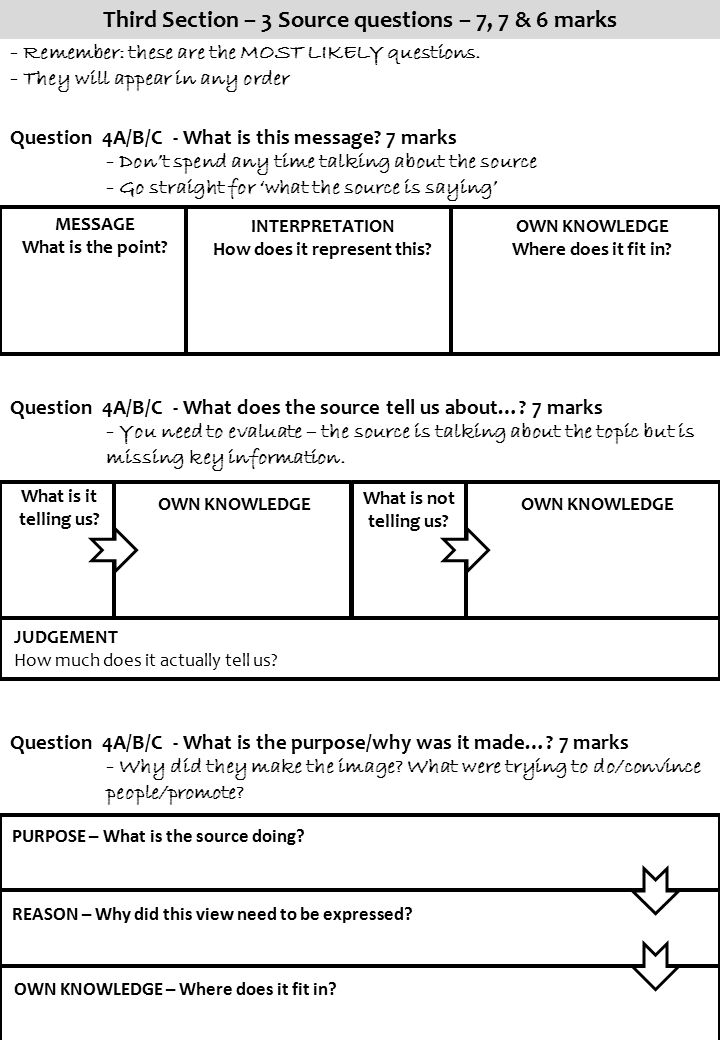 Third Section – 3 Source questions – 7, 7 & 6 marks

- Remember: these are the MOST LIKELY questions.
- They will appear in any order

Question 4A/B/C - What is this message? 7 marks
- Don't spend any time talking about the source
- Go straight for 'what the source is saying'

| MESSAGE What is the point? | INTERPRETATION How does it represent this? | OWN KNOWLEDGE Where does it fit in? |
|---|---|---|
| | | |

Question 4A/B/C - What does the source tell us about…? 7 marks
- You need to evaluate – the source is talking about the topic but is missing key information.

| What is it telling us? | OWN KNOWLEDGE | What is not telling us? | OWN KNOWLEDGE |
|---|---|---|---|
| | | | |

JUDGEMENT
How much does it actually tell us?

Question 4A/B/C - What is the purpose/why was it made…? 7 marks
- Why did they make the image? What were trying to do/convince people/promote?

PURPOSE – What is the source doing?

REASON – Why did this view need to be expressed?

OWN KNOWLEDGE – Where does it fit in?